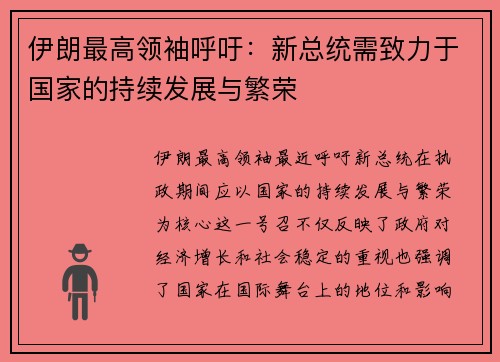 伊朗最高领袖呼吁：新总统需致力于国家的持续发展与繁荣

伊朗最高领袖最近呼吁新总统在执政期间应以国家的持续发展与繁荣为核心这一号召不仅反映了政府对经济增长和社会稳定的重视也强调了国家在国际舞台上的地位和影响